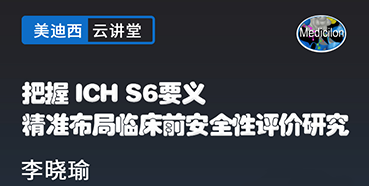 美迪西 云讲堂

Medicilon

把握 ICH S6要义
精准布局临床前安全性评价研究

李晓瑜